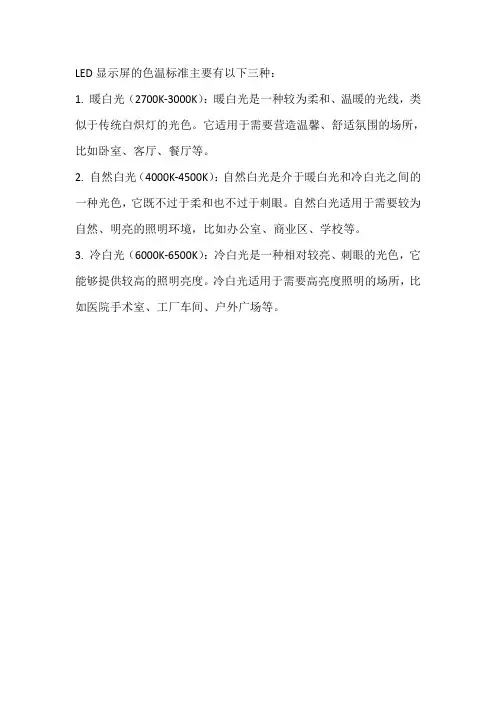 LED 显示屏的色温标准主要有以下三种：

1. 暖白光（2700K-3000K）：暖白光是一种较为柔和、温暖的光线，类似于传统白炽灯的光色。它适用于需要营造温馨、舒适氛围的场所，比如卧室、客厅、餐厅等。

2. 自然白光（4000K-4500K）：自然白光是介于暖白光和冷白光之间的一种光色，它既不过于柔和也不过于刺眼。自然白光适用于需要较为自然、明亮的照明环境，比如办公室、商业区、学校等。

3. 冷白光（6000K-6500K）：冷白光是一种相对较亮、刺眼的光色，它能够提供较高的照明亮度。冷白光适用于需要高亮度照明的场所，比如医院手术室、工厂车间、户外广场等。